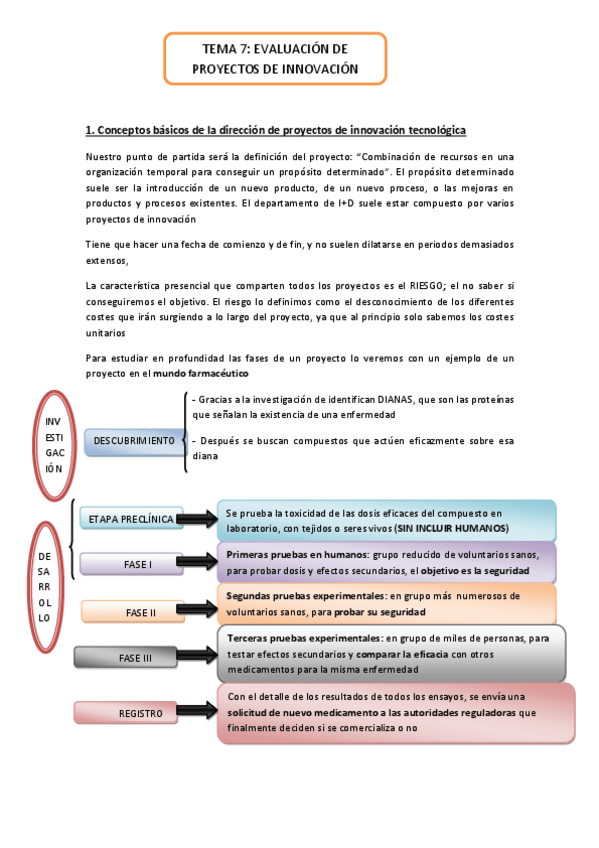 TEMA 7: EVALUACIÓN DE PROYECTOS DE INNOVACIÓN

1. Conceptos básicos de la dirección de proyectos de innovación tecnológica

Nuestro punto de partida será la definición del proyecto: "Combinación de recursos en una organización temporal para conseguir un propósito determinado". El propósito determinado suele ser la introducción de un nuevo producto, de un nuevo proceso, o las mejoras en productos y procesos existentes. El departamento de I+D suele estar compuesto por varios proyectos de innovación

Tiene que hacer una fecha de comienzo y de fin, y no suelen dilatarse en periodos demasiados extensos,

La característica presencial que comparten todos los proyectos es el RIESGO; el no saber si conseguiremos el objetivo. El riesgo lo definimos como el desconocimiento de los diferentes costes que irán surgiendo a lo largo del proyecto, ya que al principio solo sabemos los costes unitarios

Para estudiar en profundidad las fases de un proyecto lo veremos con un ejemplo de un proyecto en el mundo farmacéutico

INV ESTI GAC IÓN

DESCUBRIMIENTO

- Gracias a la investigación de identifican DIANAS, que son las proteínas que señalan la existencia de una enfermedad

- Después se buscan compuestos que actúen eficazmente sobre esa diana

DE SA RR OL LO

ETAPA PRECLÍNICA

Se prueba la toxicidad de las dosis eficaces del compuesto en laboratorio, con tejidos o seres vivos (SIN INCLUIR HUMANOS)

FASE I

Primeras pruebas en humanos: grupo reducido de voluntarios sanos, para probar dosis y efectos secundarios, el objetivo es la seguridad

FASE II

Segundas pruebas experimentales: en grupo más numerosos de voluntarios sanos, para probar su seguridad

FASE III

Terceras pruebas experimentales: en grupo de miles de personas, para testar efectos secundarios y comparar la eficacia con otros medicamentos para la misma enfermedad

REGISTRO

Con el detalle de los resultados de todos los ensayos, se envía una solicitud de nuevo medicamento a las autoridades reguladoras que finalmente deciden si se comercializa o no